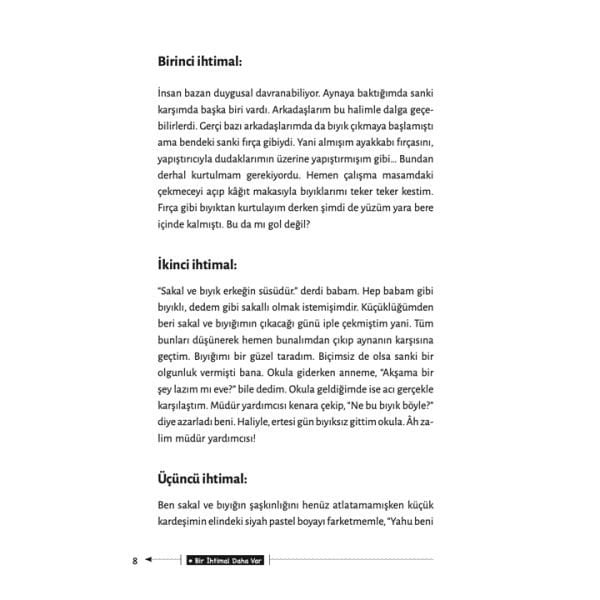 Birinci ihtimal:

İnsan bazan duygusal davranabiliyor. Aynaya baktığımda sanki karşımda başka biri vardı. Arkadaşlarım bu halimle dalga geçebilirlerdi. Gerçi bazı arkadaşlarımda da bıyık çıkmaya başlamıştı ama bendeki sanki fırça gibiydi. Yani almışım ayakkabı fırçasını, yapıştırıcıyla dudaklarımın üzerine yapıştırmışım gibi... Bundan derhal kurtulmam gerekiyordu. Hemen çalışma masamdaki çekmeceyi açıp kâğıt makasıyla bıyıklarımı teker teker kestim. Fırça gibi bıyıktan kurtulayım derken şimdi de yüzüm yara bere içinde kalmıştı. Bu da mı gol değil?

İkinci ihtimal:

"Sakal ve bıyık erkeğin süsüdür." derdi babam. Hep babam gibi bıyıklı, dedem gibi sakallı olmak istemişimdir. Küçüklüğümden beri sakal ve bıyığımın çıkacağı günü iple çekmiştim yani. Tüm bunları düşünerek hemen bunalımdan çıkıp aynanın karşısına geçtim. Bıyığımı bir güzel taradım. Biçimsiz de olsa sanki bir olgunluk vermişti bana. Okula giderken anneme, "Akşama bir şey lazım mı eve?" bile dedim. Okula geldiğimde ise acı gerçekle karşılaştım. Müdür yardımcısı kenara çekip, "Ne bu bıyık böyle?" diye azarladı beni. Haliyle, ertesi gün bıyıksız gittim okula. Âh zalim müdür yardımcısı!

Üçüncü ihtimal:

Ben sakal ve bıyığın şaşkınlığını henüz atlatamamışken küçük kardeşimin elindeki siyah pastel boyayı farketmemle, "Yahu beni

8 • Bir İhtimal Daha Var